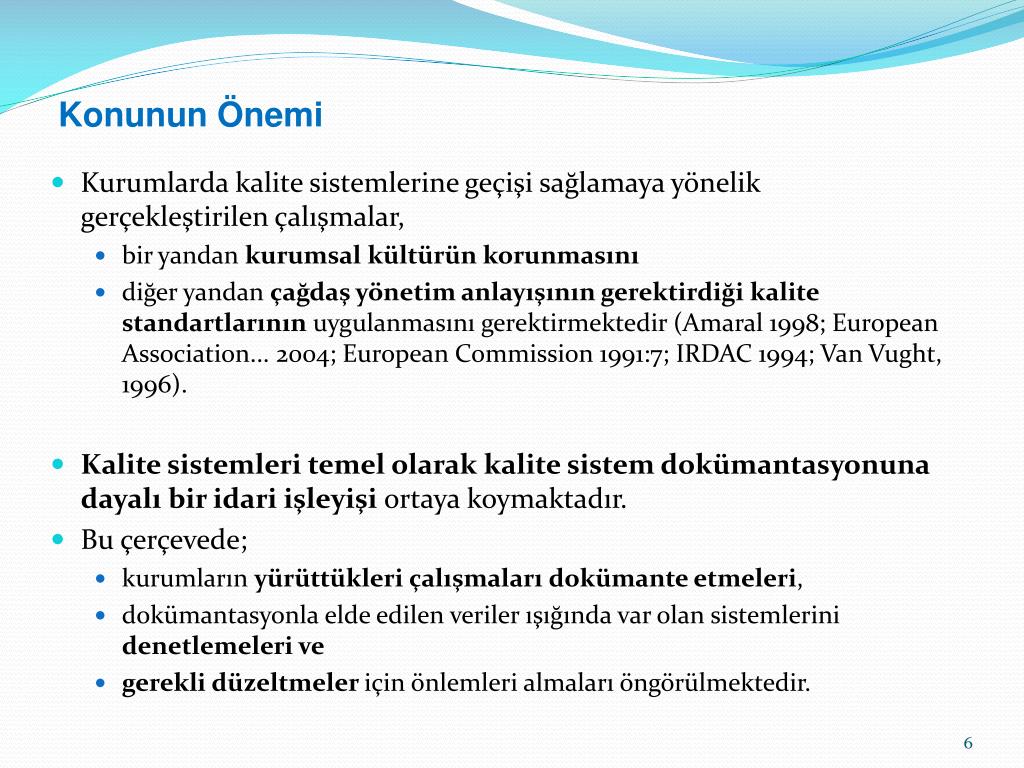 Konunun Önemi

Kurumlarda kalite sistemlerine geçişi sağlamaya yönelik gerçekleştirilen çalışmalar,

bir yandan kurumsal kültürün korunmasını

diğer yandan çağdaş yönetim anlayışının gerektirdiği kalite standartlarının uygulanmasını gerektirmektedir (Amaral 1998; European Association… 2004; European Commission 1991:7; IRDAC 1994; Van Vught, 1996).

Kalite sistemleri temel olarak kalite sistem dokümantasyonuna dayalı bir idari işleyişi ortaya koymaktadır.

Bu çerçevede;

kurumların yürüttükleri çalışmaları dokümante etmeleri,

dokümantasyonla elde edilen veriler ışığında var olan sistemlerini denetlemeleri ve

gerekli düzeltmeler için önlemleri almaları öngörülmektedir.

6